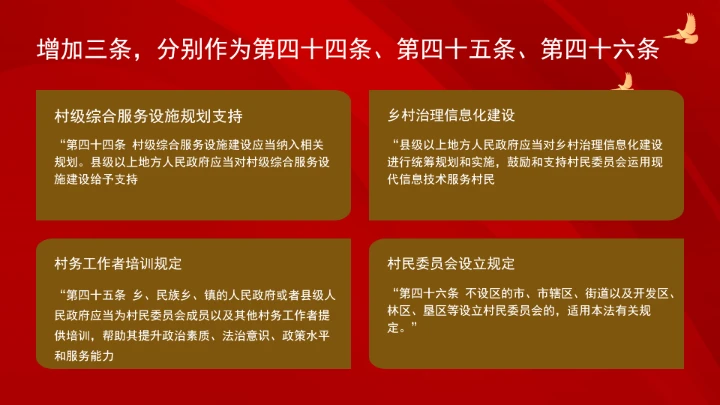 增加三条，分别作为第四十四条、第四十五条、第四十六条

村级综合服务设施规划支持

“第四十四条 村级综合服务设施建设应当纳入相关规划。县级以上地方人民政府应当对村级综合服务设施建设给予支持

乡村治理信息化建设

“县级以上地方人民政府应当对乡村治理信息化建设进行统筹规划和实施，鼓励和支持村民委员会运用现代信息技术服务村民

村务工作者培训规定

“第四十五条 乡、民族乡、镇的人民政府或者县级人民政府应当为村民委员会成员以及其他村务工作者提供培训，帮助其提升政治素质、法治意识、政策水平和服务能力

村民委员会设立规定

“第四十六条 不设区的市、市辖区、街道以及开发区、林区、垦区等设立村民委员会的，适用本法有关规定。”